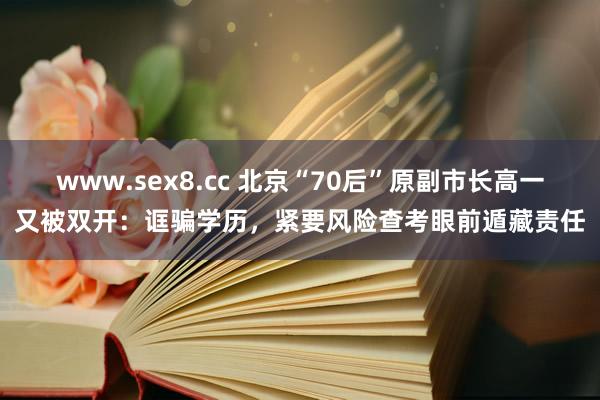 www.sex8.cc 北京“70后”原副市长高一又被双开：诓骗学历，紧要风险查考眼前遁藏责任